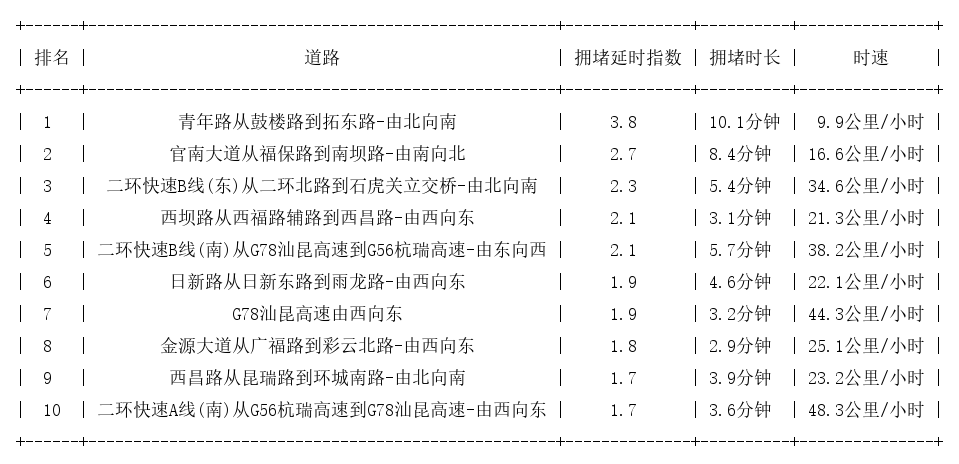 | 排名 | 道路 | 拥堵延时指数 | 拥堵时长 | 时速 |
|---|---|---|---|---|
| 1 | 青年路从鼓楼路到拓东路-由北向南 | 3.8 | 10.1分钟 | 9.9公里/小时 |
| 2 | 官南大道从福保路到南坝路-由南向北 | 2.7 | 8.4分钟 | 16.6公里/小时 |
| 3 | 二环快速B线(东)从二环北路到石虎关立交桥-由北向南 | 2.3 | 5.4分钟 | 34.6公里/小时 |
| 4 | 西坝路从西福路辅路到西昌路-由西向东 | 2.1 | 3.1分钟 | 21.3公里/小时 |
| 5 | 二环快速B线(南)从G78汕昆高速到G56杭瑞高速-由东向西 | 2.1 | 5.7分钟 | 38.2公里/小时 |
| 6 | 日新路从日新东路到雨龙路-由西向东 | 1.9 | 4.6分钟 | 22.1公里/小时 |
| 7 | G78汕昆高速由西向东 | 1.9 | 3.2分钟 | 44.3公里/小时 |
| 8 | 金源大道从广福路到彩云北路-由西向东 | 1.8 | 2.9分钟 | 25.1公里/小时 |
| 9 | 西昌路从昆瑞路到环城南路-由北向南 | 1.7 | 3.9分钟 | 23.2公里/小时 |
| 10 | 二环快速A线(南)从G56杭瑞高速到G78汕昆高速-由西向东 | 1.7 | 3.6分钟 | 48.3公里/小时 |